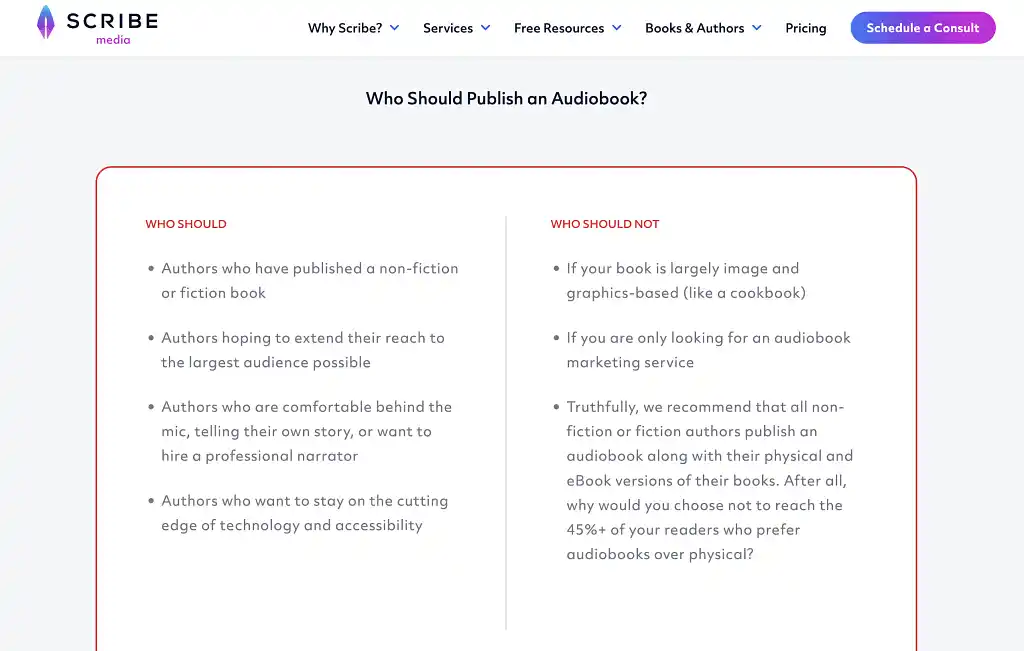 SCRIBE
media

Why Scribe? Services Free Resources Books & Authors Pricing Schedule a Consult

Who Should Publish an Audiobook?

WHO SHOULD

• Authors who have published a non-fiction or fiction book

• Authors hoping to extend their reach to the largest audience possible

• Authors who are comfortable behind the mic, telling their own story, or want to hire a professional narrator

• Authors who want to stay on the cutting edge of technology and accessibility

WHO SHOULD NOT

• If your book is largely image and graphics-based (like a cookbook)

• If you are only looking for an audiobook marketing service

• Truthfully, we recommend that all non-fiction or fiction authors publish an audiobook along with their physical and eBook versions of their books. After all, why would you choose not to reach the 45%+ of your readers who prefer audiobooks over physical?